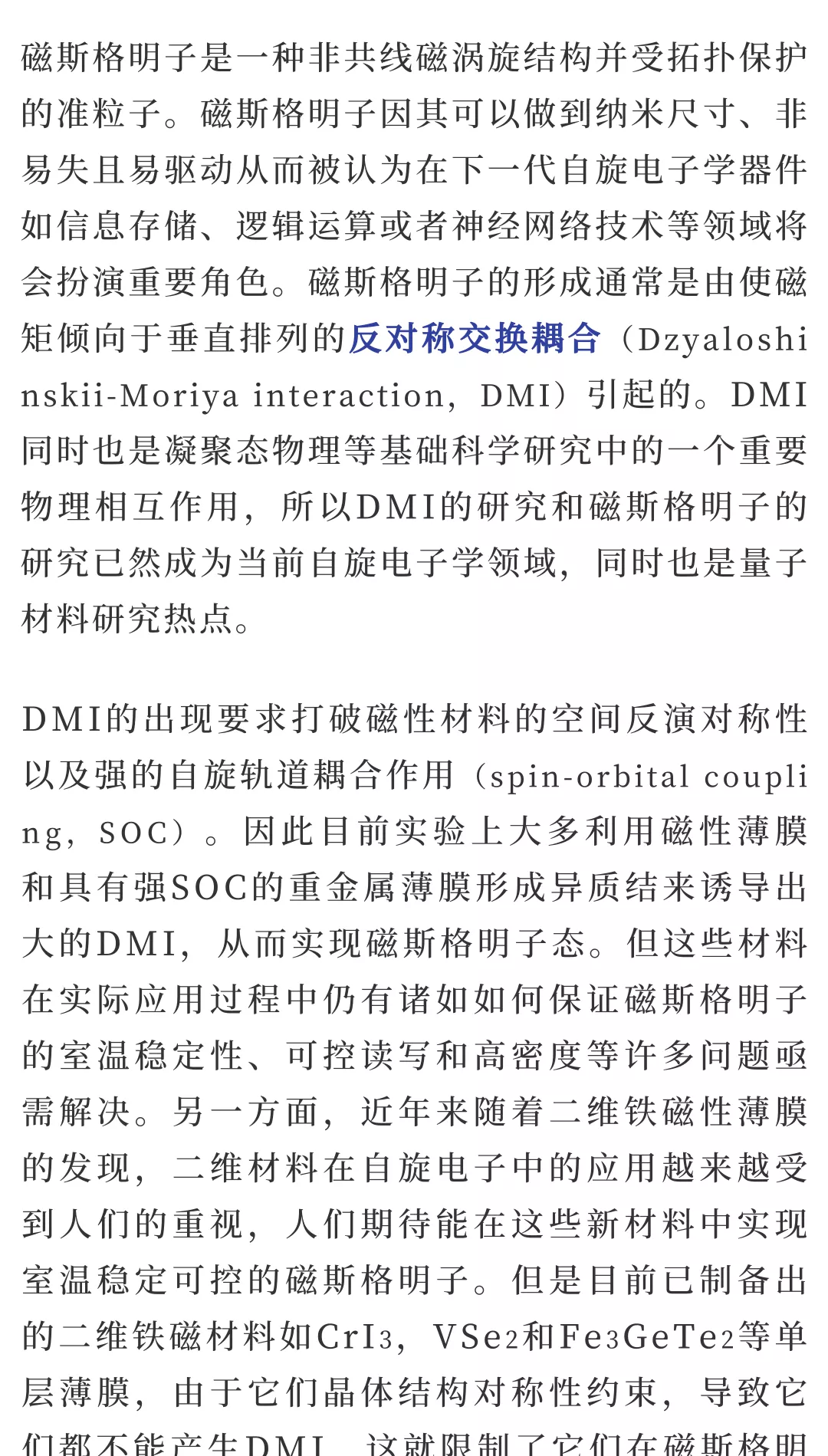 磁斯格明子是一种非共线磁涡旋结构并受拓扑保护的准粒子。磁斯格明子因其可以做到纳米尺寸、非易失且易驱动从而被认为在下一代自旋电子学器件如信息存储、逻辑运算或者神经网络技术等领域将会扮演重要角色。磁斯格明子的形成通常是由使磁矩倾向于垂直排列的反对称交换耦合（Dzyaloshinskii-Moriya interaction，DMI）引起的。DMI同时也是凝聚态物理等基础科学研究中的一个重要物理相互作用，所以DMI的研究和磁斯格明子的研究已然成为当前自旋电子学领域，同时也是量子材料研究热点。

DMI的出现要求打破磁性材料的空间反演对称性以及强的自旋轨道耦合作用（spin-orbital coupling，SOC）。因此目前实验上大多利用磁性薄膜和具有强SOC的重金属薄膜形成异质结来诱导出大的DMI，从而实现磁斯格明子态。但这些材料在实际应用过程中仍有诸如如何保证磁斯格明子的室温稳定性、可控读写和高密度等许多问题亟需解决。另一方面，近年来随着二维铁磁性薄膜的发现，二维材料在自旋电子中的应用越来越受到人们的重视，人们期待能在这些新材料中实现室温稳定可控的磁斯格明子。但是目前已制备出的二维铁磁材料如$CrI_3$，$VSe_2$和$Fe_3GeTe_2$等单层薄膜，由于它们晶体结构对称性约束，导致它们都不能产生DMI，这就限制了它们在磁斯格明